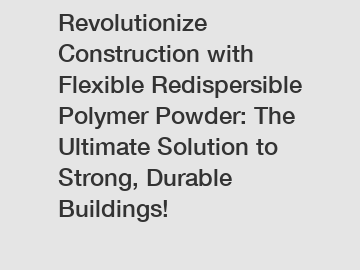 Revolutionize Construction with Flexible Redispersible Polymer Powder: The Ultimate Solution to Strong, Durable Buildings!